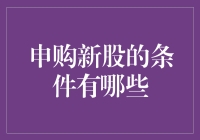 申购新股的条件有哪些